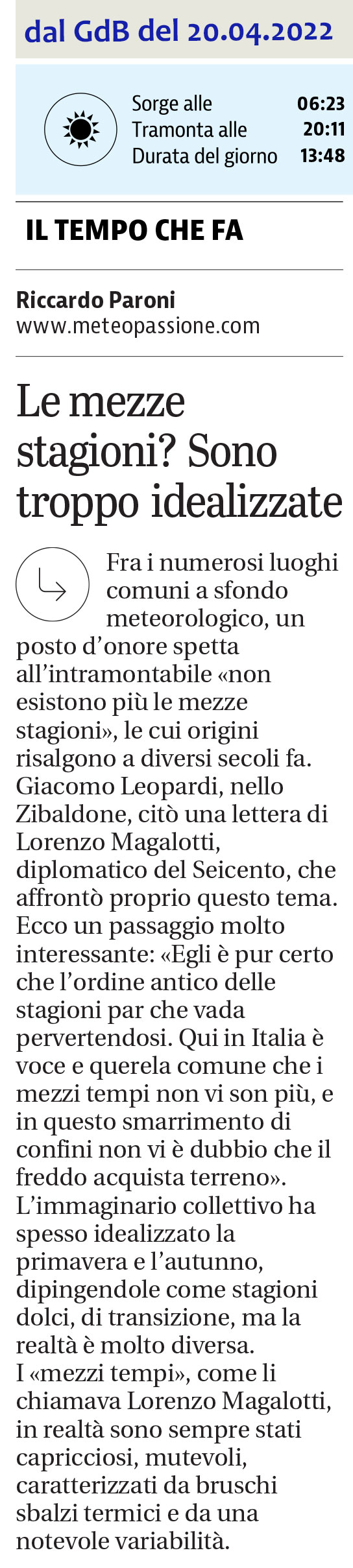 dal GdB del 20.04.2022

Sorge alle 06:23
Tramonta alle 20:11
Durata del giorno 13:48

IL TEMPO CHE FA

Riccardo Paroni
www.meteopassione.com

Le mezze stagioni? Sono troppo idealizzate

Fra i numerosi luoghi comuni a sfondo meteorologico, un posto d'onore spetta all'intramontabile «non esistono più le mezze stagioni», le cui origini risalgono a diversi secoli fa. Giacomo Leopardi, nello Zibaldone, citò una lettera di Lorenzo Magalotti, diplomatico del Seicento, che affrontò proprio questo tema. Ecco un passaggio molto interessante: «Egli è pur certo che l'ordine antico delle stagioni par che vada pervertendosi. Qui in Italia è voce e querela comune che i mezzi tempi non vi son più, e in questo smarrimento di confini non vi è dubbio che il freddo acquista terreno». L'immaginario collettivo ha spesso idealizzato la primavera e l'autunno, dipingendole come stagioni dolci, di transizione, ma la realtà è molto diversa.
I «mezzi tempi», come li chiamava Lorenzo Magalotti, in realtà sono sempre stati capricciosi, mutevoli, caratterizzati da bruschi sbalzi termici e da una notevole variabilità.